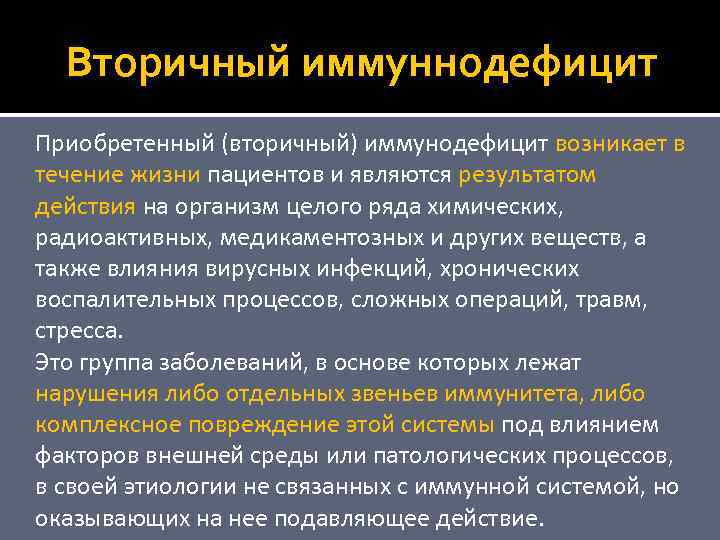 Вторичный иммуннодефицит

Приобретенный (вторичный) иммунодефицит возникает в течение жизни пациентов и являются результатом действия на организм целого ряда химических, радиоактивных, медикаментозных и других веществ, а также влияния вирусных инфекций, хронических воспалительных процессов, сложных операций, травм, стресса.
Это группа заболеваний, в основе которых лежат нарушения либо отдельных звеньев иммунитета, либо комплексное повреждение этой системы под влиянием факторов внешней среды или патологических процессов, в своей этиологии не связанных с иммунной системой, но оказывающих на нее подавляющее действие.